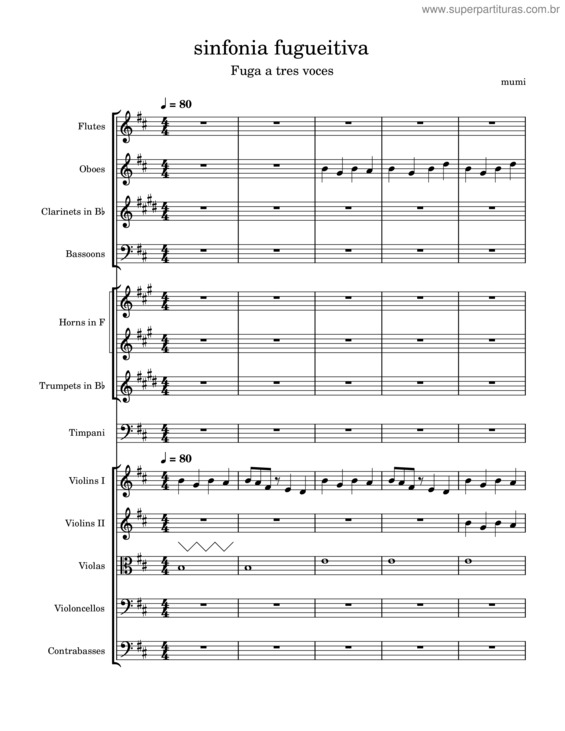 www.superpartituras.com.br

sinfonia fugueitiva

Fuga a tres voces

mumi

♩ = 80

Flutes

Oboes

Clarinets in B♭

Bassoons

Horns in F

Trumpets in B♭

Timpani

♩ = 80

Violins I

Violins II

Violas

Violoncellos

Contrabasses